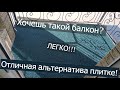 Хочешь такой балкон?

ЛЕГКО!!!

Отличная альтернатива плитке!